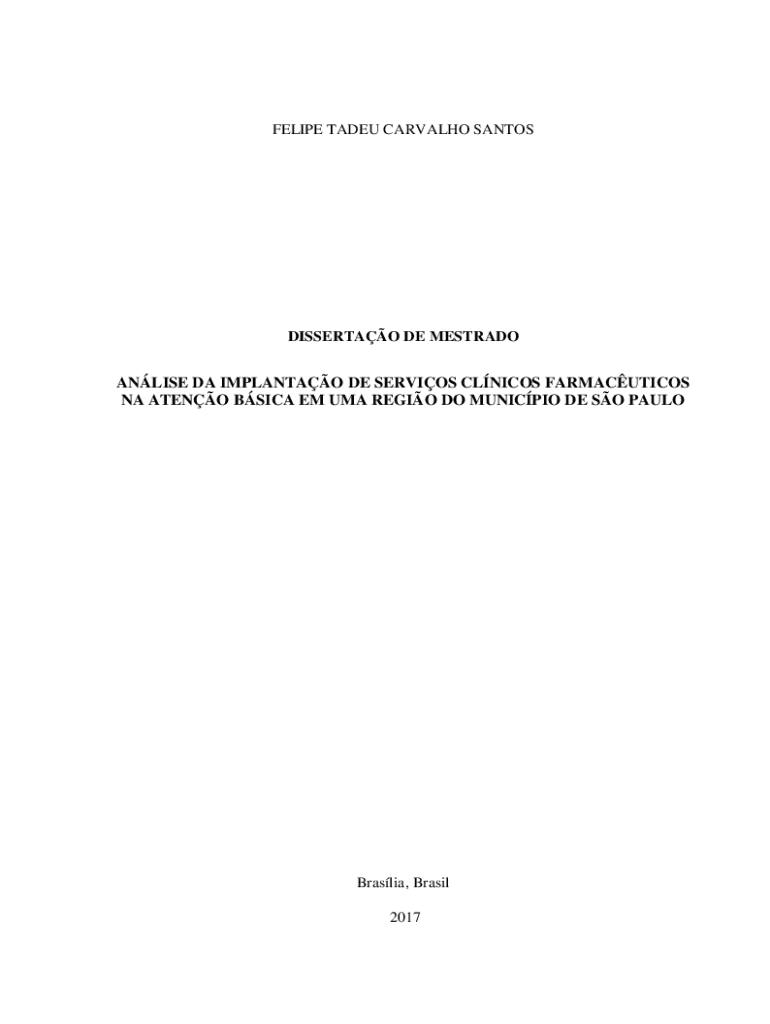 FELIPE TADEU CARVALHO SANTOS

DISSERTAÇÃO DE MESTRADO

ANÁLISE DA IMPLANTAÇÃO DE SERVIÇOS CLÍNICOS FARMACÊUTICOS NA ATENÇÃO BÁSICA EM UMA REGIÃO DO MUNICÍPIO DE SÃO PAULO

Brasília, Brasil

2017